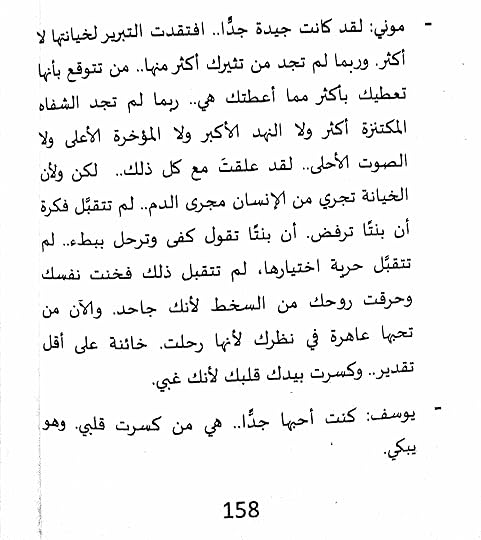 - موني: لقد كانت جيدة جدًّا.. افتقدت التبرير لخيانتها لا أكثر. وربما لم تجد من تثيرك أكثر منها.. من تتوقع بأنها تعطيك بأكثر مما أعطتك هي.. ربما لم تجد الشفاه المكتنزة أكثر ولا النهد الأكبر ولا المؤخرة الأعلى ولا الصوت الأحلى.. لقد علقتَ مع كل ذلك.. لكن ولأن الخيانة تجري من الإنسان مجرى الدم.. لم تتقبَّل فكرة أن بنتًا ترفض. أن بنتًا تقول كفى وترحل ببطء.. لم تتقبَّل حرية اختيارها، لم تتقبل ذلك فخنت نفسك وحرقت روحك من السخط لأنك جاحد. والآن من تحبها عاهرة في نظرك لأنها رحلت. خائنة على أقل تقدير.. وكسرت بيدك قلبك لأنك غبي.

- يوسف: كنت أحبها جدًّا.. هي من كسرت قلبي. وهو يبكي.

158